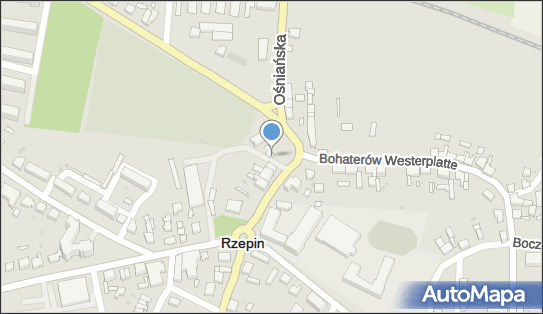 Ośniańska

Bohaterów Westerplatte

Rzepin

Bocz

AutoMapa